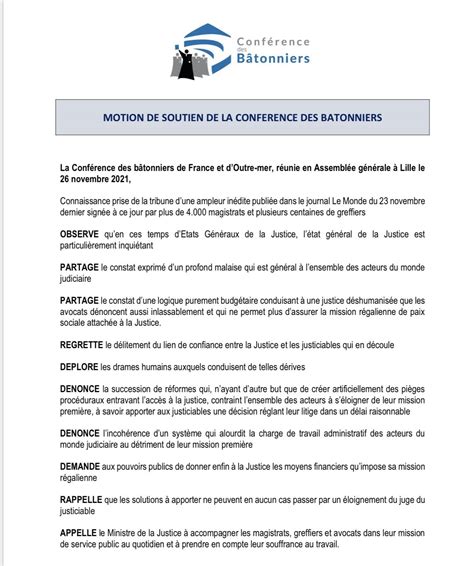 Conférence des Bâtonniers

MOTION DE SOUTIEN DE LA CONFERENCE DES BATONNIERS

La Conférence des bâtonniers de France et d'Outre-mer, réunie en Assemblée générale à Lille le 26 novembre 2021,

Connaissance prise de la tribune d'une ampleur inédite publiée dans le journal Le Monde du 23 novembre dernier signée à ce jour par plus de 4.000 magistrats et plusieurs centaines de greffiers

OBSERVE qu'en ces temps d'Etats Généraux de la Justice, l'état général de la Justice est particulièrement inquiétant

PARTAGE le constat exprimé d'un profond malaise qui est général à l'ensemble des acteurs du monde judiciaire

PARTAGE le constat d'une logique purement budgétaire conduisant à une justice déshumanisée que les avocats dénoncent aussi inlassablement et qui ne permet plus d'assurer la mission régalienne de paix sociale attachée à la Justice.

REGRETTE le délitement du lien de confiance entre la Justice et les justiciables qui en découle

DEPLORE les drames humains auxquels conduisent de telles dérives

DENONCE la succession de réformes qui, n'ayant d'autre but que de créer artificiellement des pièges procéduraux entravant l'accès à la justice, contraint l'ensemble des acteurs à s'éloigner de leur mission première, à savoir apporter aux justiciables une décision réglant leur litige dans un délai raisonnable

DENONCE l'incohérence d'un système qui alourdit la charge de travail administratif des acteurs du monde judiciaire au détriment de leur mission première

DEMANDE aux pouvoirs publics de donner enfin à la Justice les moyens financiers qu'impose sa mission régalienne

RAPPELLE que les solutions à apporter ne peuvent en aucun cas passer par un éloignement du juge du justiciable

APPELLE le Ministre de la Justice à accompagner les magistrats, greffiers et avocats dans leur mission de service public au quotidien et à prendre en compte leur souffrance au travail.